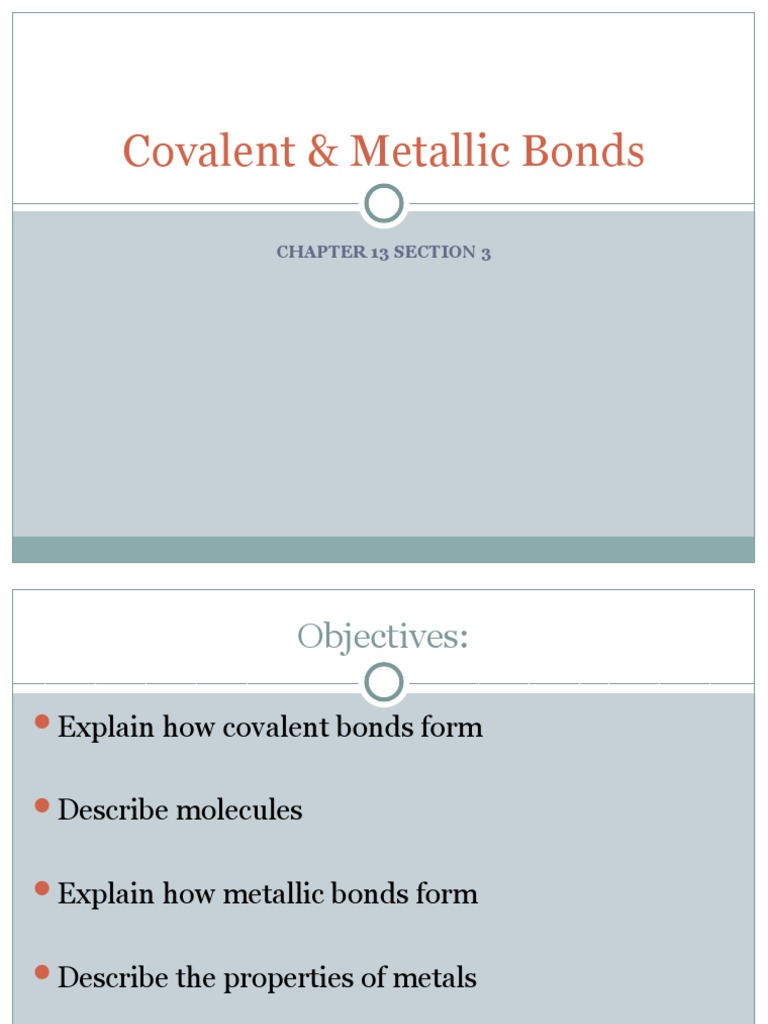 Covalent & Metallic Bonds

CHAPTER 13 SECTION 3

Objectives:

Explain how covalent bonds form

Describe molecules

Explain how metallic bonds form

Describe the properties of metals